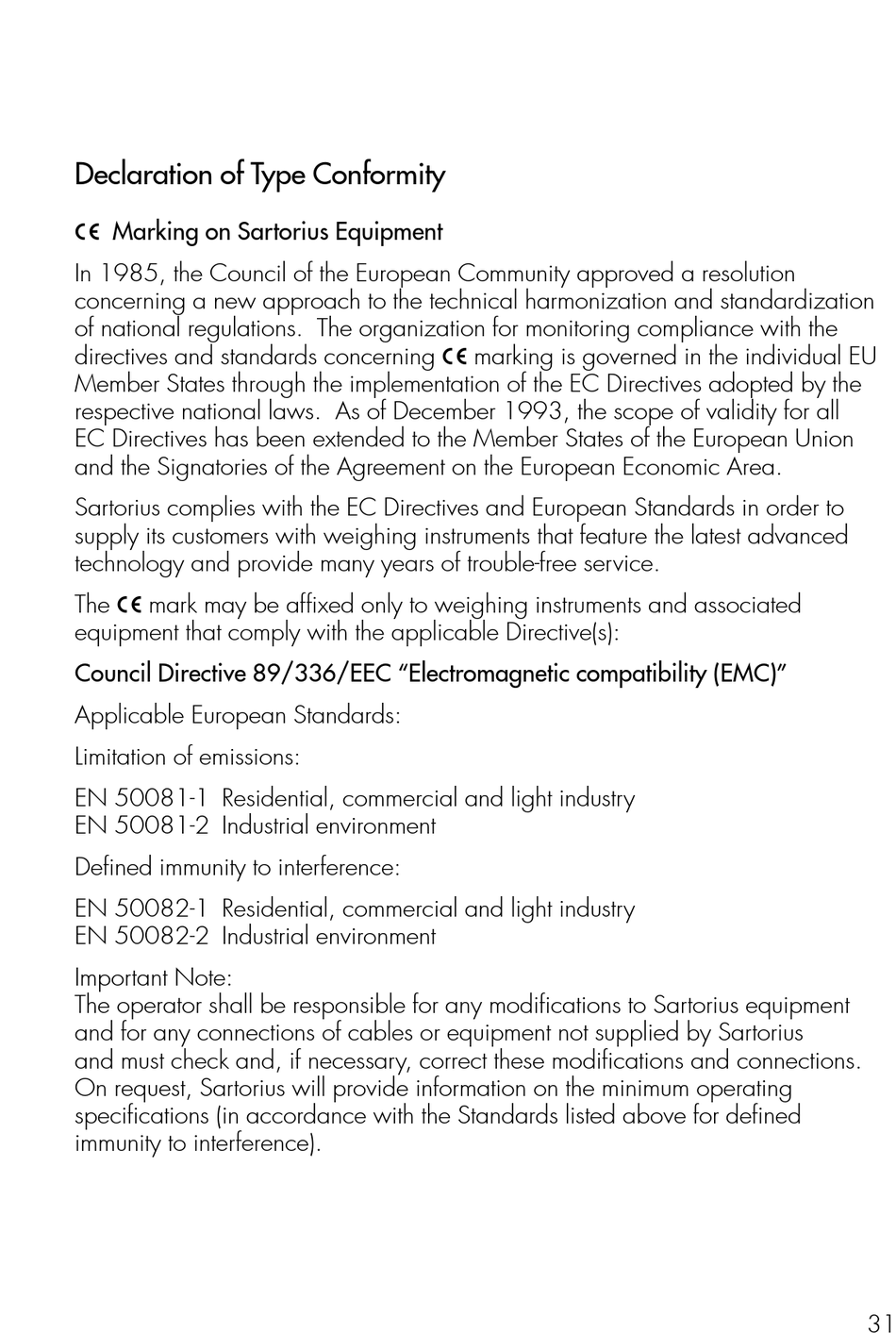 Declaration of Type Conformity

CE Marking on Sartorius Equipment

In 1985, the Council of the European Community approved a resolution concerning a new approach to the technical harmonization and standardization of national regulations. The organization for monitoring compliance with the directives and standards concerning CE marking is governed in the individual EU Member States through the implementation of the EC Directives adopted by the respective national laws. As of December 1993, the scope of validity for all EC Directives has been extended to the Member States of the European Union and the Signatories of the Agreement on the European Economic Area.

Sartorius complies with the EC Directives and European Standards in order to supply its customers with weighing instruments that feature the latest advanced technology and provide many years of trouble-free service.

The CE mark may be affixed only to weighing instruments and associated equipment that comply with the applicable Directive(s):

Council Directive 89/336/EEC "Electromagnetic compatibility (EMC)"

Applicable European Standards:

Limitation of emissions:

EN 50081-1 Residential, commercial and light industry
EN 50081-2 Industrial environment

Defined immunity to interference:

EN 50082-1 Residential, commercial and light industry
EN 50082-2 Industrial environment

Important Note:
The operator shall be responsible for any modifications to Sartorius equipment and for any connections of cables or equipment not supplied by Sartorius and must check and, if necessary, correct these modifications and connections. On request, Sartorius will provide information on the minimum operating specifications (in accordance with the Standards listed above for defined immunity to interference).

31